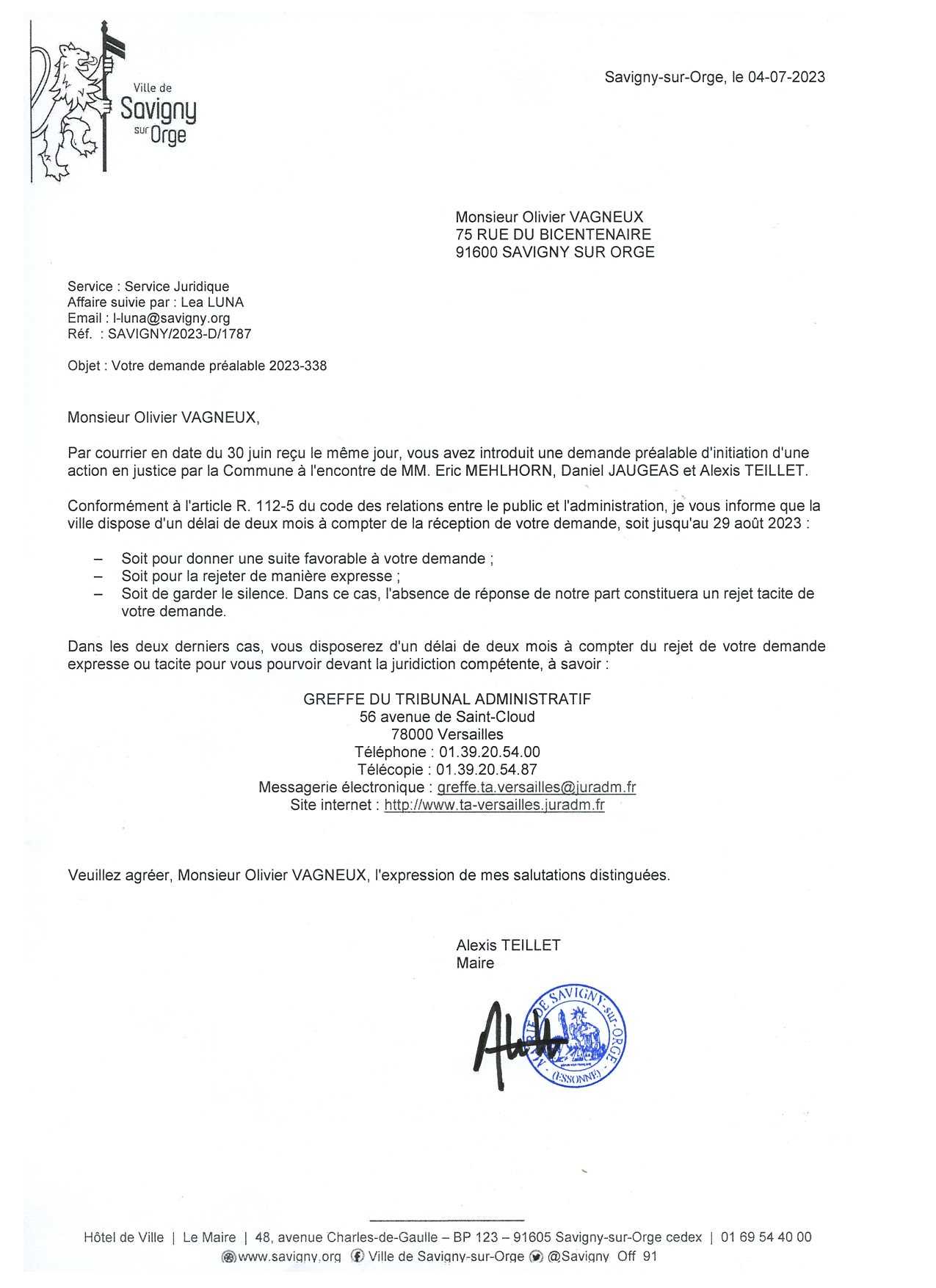 Ville de Savigny sur Orge

Savigny-sur-Orge, le 04-07-2023

Monsieur Olivier VAGNEUX
75 RUE DU BICENTENAIRE
91600 SAVIGNY SUR ORGE

Service : Service Juridique
Affaire suivie par : Lea LUNA
Email : l-luna@savigny.org
Réf. : SAVIGNY/2023-D/1787

Objet : Votre demande préalable 2023-338

Monsieur Olivier VAGNEUX,

Par courrier en date du 30 juin reçu le même jour, vous avez introduit une demande préalable d'initiation d'une action en justice par la Commune à l'encontre de MM. Eric MEHLHORN, Daniel JAUGEAS et Alexis TEILLET.

Conformément à l'article R. 112-5 du code des relations entre le public et l'administration, je vous informe que la ville dispose d'un délai de deux mois à compter de la réception de votre demande, soit jusqu'au 29 août 2023 :

– Soit pour donner une suite favorable à votre demande ;
– Soit pour la rejeter de manière expresse ;
– Soit de garder le silence. Dans ce cas, l'absence de réponse de notre part constituera un rejet tacite de votre demande.

Dans les deux derniers cas, vous disposerez d'un délai de deux mois à compter du rejet de votre demande expresse ou tacite pour vous pourvoir devant la juridiction compétente, à savoir :

GREFFE DU TRIBUNAL ADMINISTRATIF
56 avenue de Saint-Cloud
78000 Versailles
Téléphone : 01.39.20.54.00
Télécopie : 01.39.20.54.87
Messagerie électronique : greffe.ta.versailles@juradm.fr
Site internet : http://www.ta-versailles.juradm.fr

Veuillez agréer, Monsieur Olivier VAGNEUX, l'expression de mes salutations distinguées.

Alexis TEILLET
Maire

MAIRIE DE SAVIGNY-sur-ORGE (ESSONNE)

Hôtel de Ville | Le Maire | 48, avenue Charles-de-Gaulle – BP 123 – 91605 Savigny-sur-Orge cedex | 01 69 54 40 00
www.savigny.org Ville de Savigny-sur-Orge @Savigny Off 91